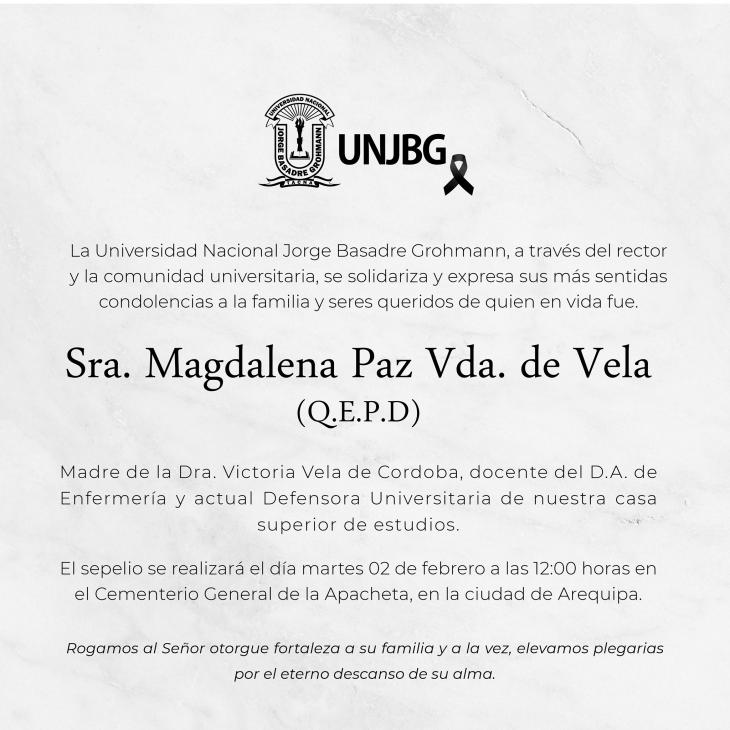 UNIVERSIDAD NACIONAL
JORGE BASADRE GROHMANN
TACNA
UNJBG

La Universidad Nacional Jorge Basadre Grohmann, a través del rector y la comunidad universitaria, se solidariza y expresa sus más sentidas condolencias a la familia y seres queridos de quien en vida fue.

Sra. Magdalena Paz Vda. de Vela
(Q.E.P.D)

Madre de la Dra. Victoria Vela de Cordoba, docente del D.A. de Enfermería y actual Defensora Universitaria de nuestra casa superior de estudios.

El sepelio se realizará el día martes 02 de febrero a las 12:00 horas en el Cementerio General de la Apacheta, en la ciudad de Arequipa.

Rogamos al Señor otorgue fortaleza a su familia y a la vez, elevamos plegarias por el eterno descanso de su alma.